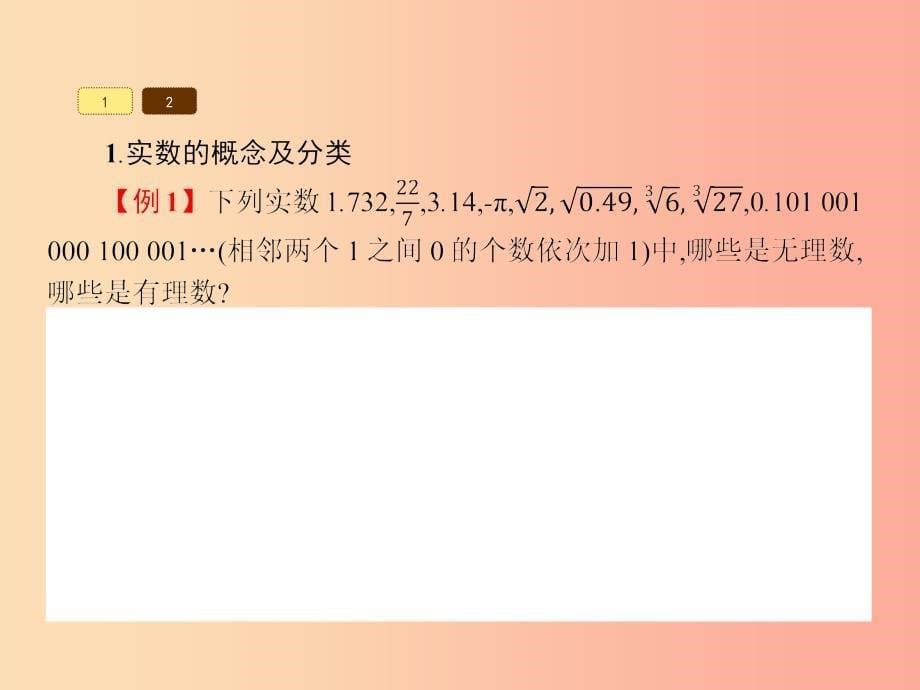 1 2

1.实数的概念及分类

【例 1】下列实数 1.732,$\frac{22}{7}$,3.14,-π,$\sqrt{2}$, $\sqrt{0.49}$, $\sqrt[3]{6}$, $\sqrt[3]{27}$,0.101 001 000 100 001…(相邻两个 1 之间 0 的个数依次加 1)中,哪些是无理数,哪些是有理数?